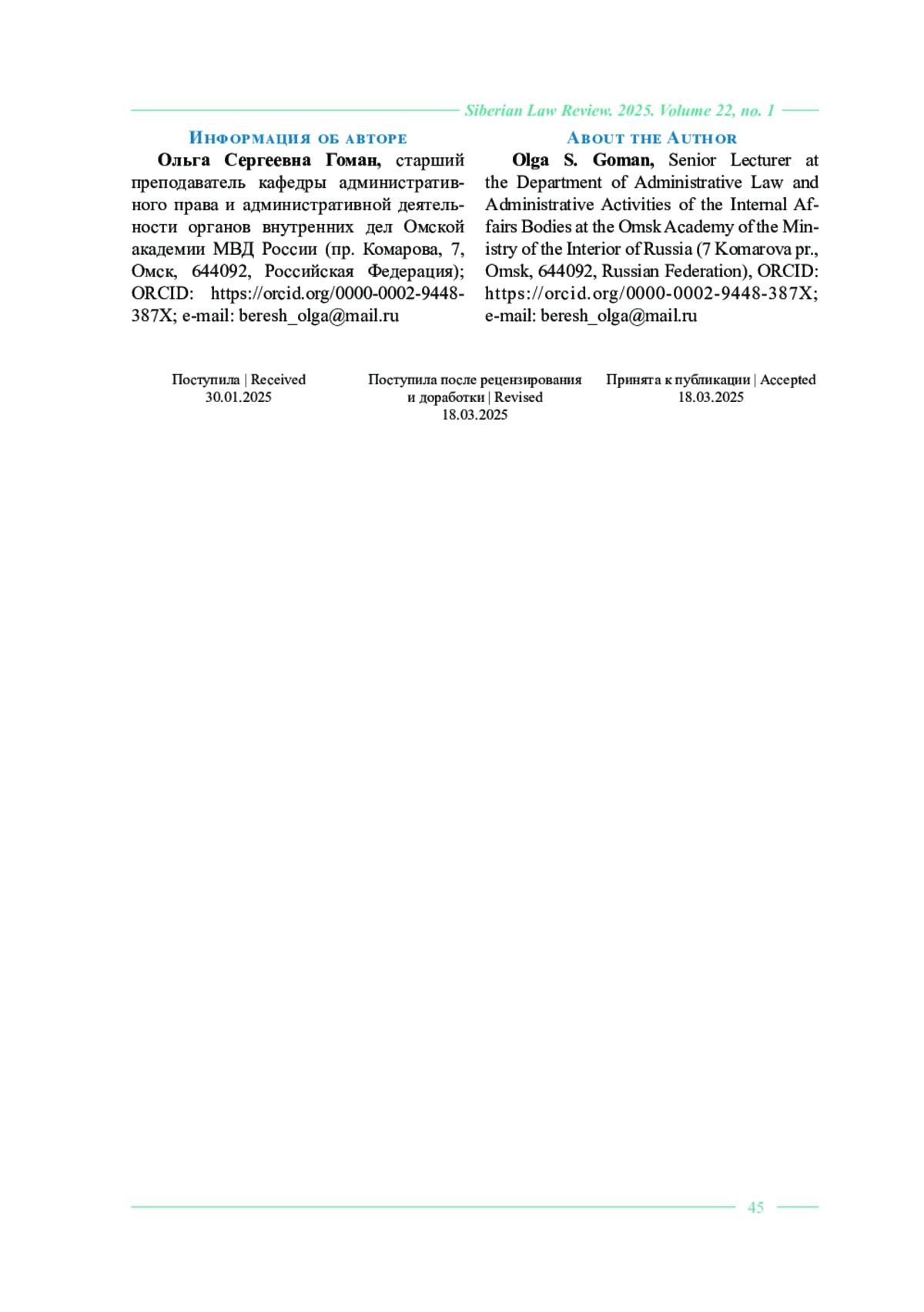 Siberian Law Review. 2025. Volume 22, no. 1

Информация об авторе

Ольга Сергеевна Гоман, старший преподаватель кафедры административного права и административной деятельности органов внутренних дел Омской академии МВД России (пр. Комарова, 7, Омск, 644092, Российская Федерация); ORCID: https://orcid.org/0000-0002-9448-387X; e-mail: beresh_olga@mail.ru

About the Author

Olga S. Goman, Senior Lecturer at the Department of Administrative Law and Administrative Activities of the Internal Affairs Bodies at the Omsk Academy of the Ministry of the Interior of Russia (7 Komarova pr., Omsk, 644092, Russian Federation), ORCID: https://orcid.org/0000-0002-9448-387X; e-mail: beresh_olga@mail.ru

Поступила | Received
30.01.2025

Поступила после рецензирования и доработки | Revised
18.03.2025

Принята к публикации | Accepted
18.03.2025

45